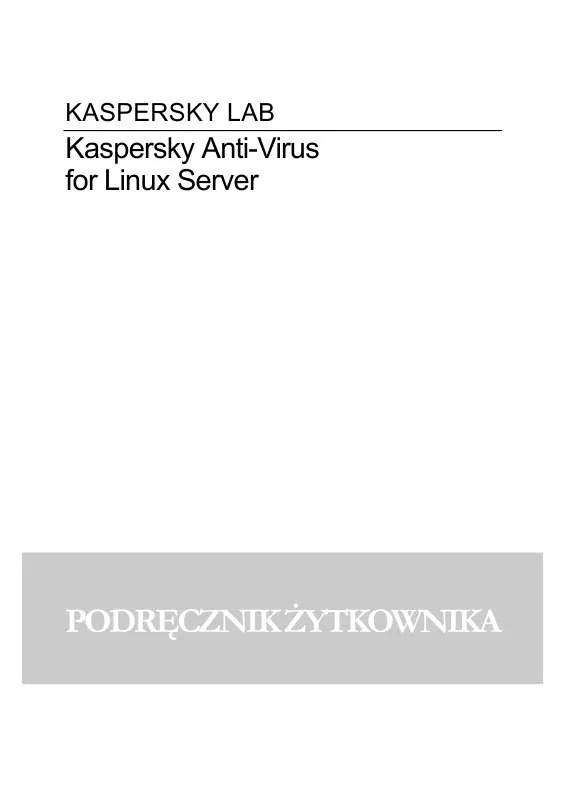 KASPERSKY LAB

Kaspersky Anti-Virus for Linux Server

PODRĘCZNIK ŻYTKOWNIKA